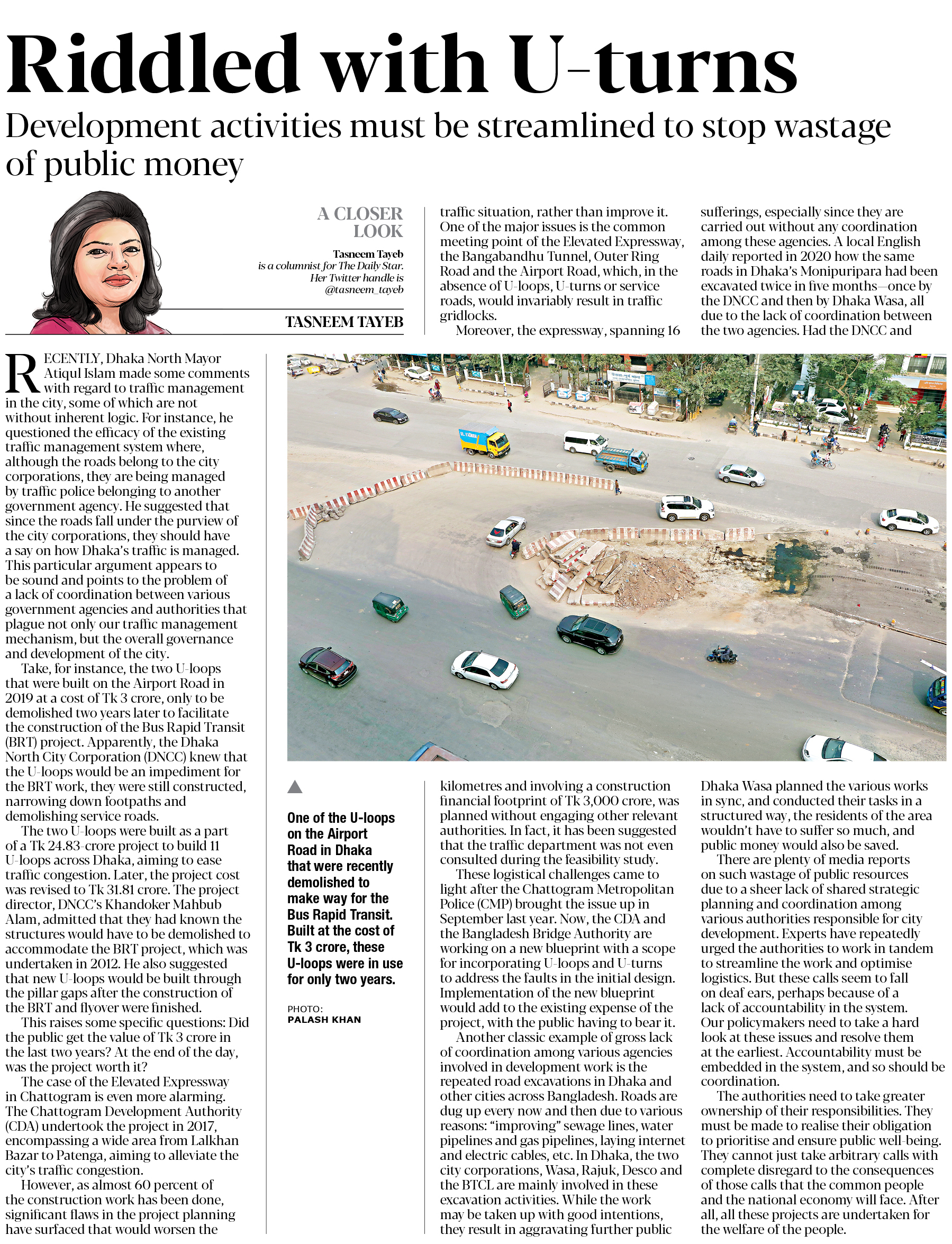 Riddled with U-turns

Development activities must be streamlined to stop wastage of public money

A CLOSER LOOK

Tasneem Tayeb is a columnist for The Daily Star. Her Twitter handle is @tasneem_tayeb

TASNEEM TAYEB

RECENTLY, Dhaka North Mayor Atiqul Islam made some comments with regard to traffic management in the city, some of which are not without inherent logic. For instance, he questioned the efficacy of the existing traffic management system where, although the roads belong to the city corporations, they are being managed by traffic police belonging to another government agency. He suggested that since the roads fall under the purview of the city corporations, they should have a say on how Dhaka's traffic is managed. This particular argument appears to be sound and points to the problem of a lack of coordination between various government agencies and authorities that plague not only our traffic management mechanism, but the overall governance and development of the city.

Take, for instance, the two U-loops that were built on the Airport Road in 2019 at a cost of Tk 3 crore, only to be demolished two years later to facilitate the construction of the Bus Rapid Transit (BRT) project. Apparently, the Dhaka North City Corporation (DNCC) knew that the U-loops would be an impediment for the BRT work, they were still constructed, narrowing down footpaths and demolishing service roads.

The two U-loops were built as a part of a Tk 24.83-crore project to build 11 U-loops across Dhaka, aiming to ease traffic congestion. Later, the project cost was revised to Tk 31.81 crore. The project director, DNCC's Khandoker Mahbub Alam, admitted that they had known the structures would have to be demolished to accommodate the BRT project, which was undertaken in 2012. He also suggested that new U-loops would be built through the pillar gaps after the construction of the BRT and flyover were finished.

This raises some specific questions: Did the public get the value of Tk 3 crore in the last two years? At the end of the day, was the project worth it?

The case of the Elevated Expressway in Chattogram is even more alarming. The Chattogram Development Authority (CDA) undertook the project in 2017, encompassing a wide area from Lalkhan Bazar to Patenga, aiming to alleviate the city's traffic congestion.

However, as almost 60 percent of the construction work has been done, significant flaws in the project planning have surfaced that would worsen the traffic situation, rather than improve it. One of the major issues is the common meeting point of the Elevated Expressway, the Bangabandhu Tunnel, Outer Ring Road and the Airport Road, which, in the absence of U-loops, U-turns or service roads, would invariably result in traffic gridlocks.

Moreover, the expressway, spanning 16 kilometres and involving a construction financial footprint of Tk 3,000 crore, was planned without engaging other relevant authorities. In fact, it has been suggested that the traffic department was not even consulted during the feasibility study.

These logistical challenges came to light after the Chattogram Metropolitan Police (CMP) brought the issue up in September last year. Now, the CDA and the Bangladesh Bridge Authority are working on a new blueprint with a scope for incorporating U-loops and U-turns to address the faults in the initial design. Implementation of the new blueprint would add to the existing expense of the project, with the public having to bear it.

Another classic example of gross lack of coordination among various agencies involved in development work is the repeated road excavations in Dhaka and other cities across Bangladesh. Roads are dug up every now and then due to various reasons: "improving" sewage lines, water pipelines and gas pipelines, laying internet and electric cables, etc. In Dhaka, the two city corporations, Wasa, Rajuk, Desco and the BTCL are mainly involved in these excavation activities. While the work may be taken up with good intentions, they result in aggravating further public sufferings, especially since they are carried out without any coordination among these agencies. A local English daily reported in 2020 how the same roads in Dhaka's Monipuripara had been excavated twice in five months—once by the DNCC and then by Dhaka Wasa, all due to the lack of coordination between the two agencies. Had the DNCC and Dhaka Wasa planned the various works in sync, and conducted their tasks in a structured way, the residents of the area wouldn't have to suffer so much, and public money would also be saved.

There are plenty of media reports on such wastage of public resources due to a sheer lack of shared strategic planning and coordination among various authorities responsible for city development. Experts have repeatedly urged the authorities to work in tandem to streamline the work and optimise logistics. But these calls seem to fall on deaf ears, perhaps because of a lack of accountability in the system. Our policymakers need to take a hard look at these issues and resolve them at the earliest. Accountability must be embedded in the system, and so should be coordination.

The authorities need to take greater ownership of their responsibilities. They must be made to realise their obligation to prioritise and ensure public well-being. They cannot just take arbitrary calls with complete disregard to the consequences of those calls that the common people and the national economy will face. After all, all these projects are undertaken for the welfare of the people.

One of the U-loops on the Airport Road in Dhaka that were recently demolished to make way for the Bus Rapid Transit. Built at the cost of Tk 3 crore, these U-loops were in use for only two years.

PHOTO: PALASH KHAN